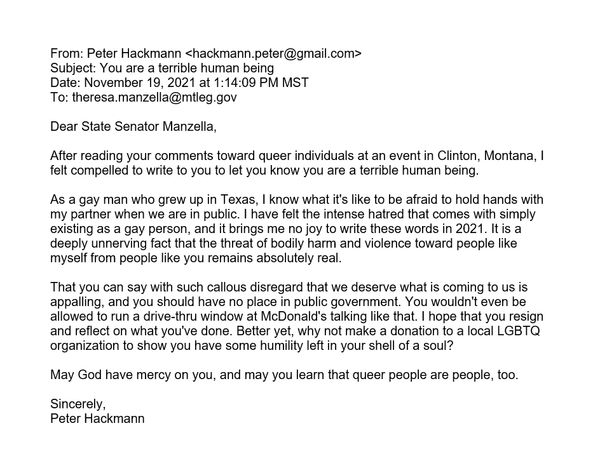 From: Peter Hackmann <hackmann.peter@gmail.com>
Subject: You are a terrible human being
Date: November 19, 2021 at 1:14:09 PM MST
To: theresa.manzella@mtleg.gov

Dear State Senator Manzella,

After reading your comments toward queer individuals at an event in Clinton, Montana, I felt compelled to write to you to let you know you are a terrible human being.

As a gay man who grew up in Texas, I know what it's like to be afraid to hold hands with my partner when we are in public. I have felt the intense hatred that comes with simply existing as a gay person, and it brings me no joy to write these words in 2021. It is a deeply unnerving fact that the threat of bodily harm and violence toward people like myself from people like you remains absolutely real.

That you can say with such callous disregard that we deserve what is coming to us is appalling, and you should have no place in public government. You wouldn't even be allowed to run a drive-thru window at McDonald's talking like that. I hope that you resign and reflect on what you've done. Better yet, why not make a donation to a local LGBTQ organization to show you have some humility left in your shell of a soul?

May God have mercy on you, and may you learn that queer people are people, too.

Sincerely,
Peter Hackmann